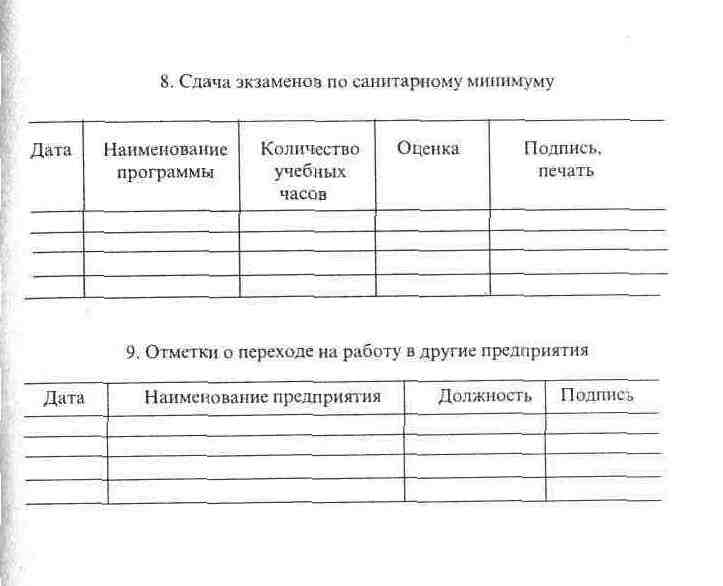 8. Сдача экзаменов по санитарному минимуму

| Дата | Наименование программы | Количество учебных часов | Оценка | Подпись, печать |
|---|---|---|---|---|
| | | | | |
| | | | | |
| | | | | |
| | | | | |

9. Отметки о переходе на работу в другие предприятия

| Дата | Наименование предприятия | Должность | Подпись |
|---|---|---|---|
| | | | |
| | | | |
| | | | |
| | | | |